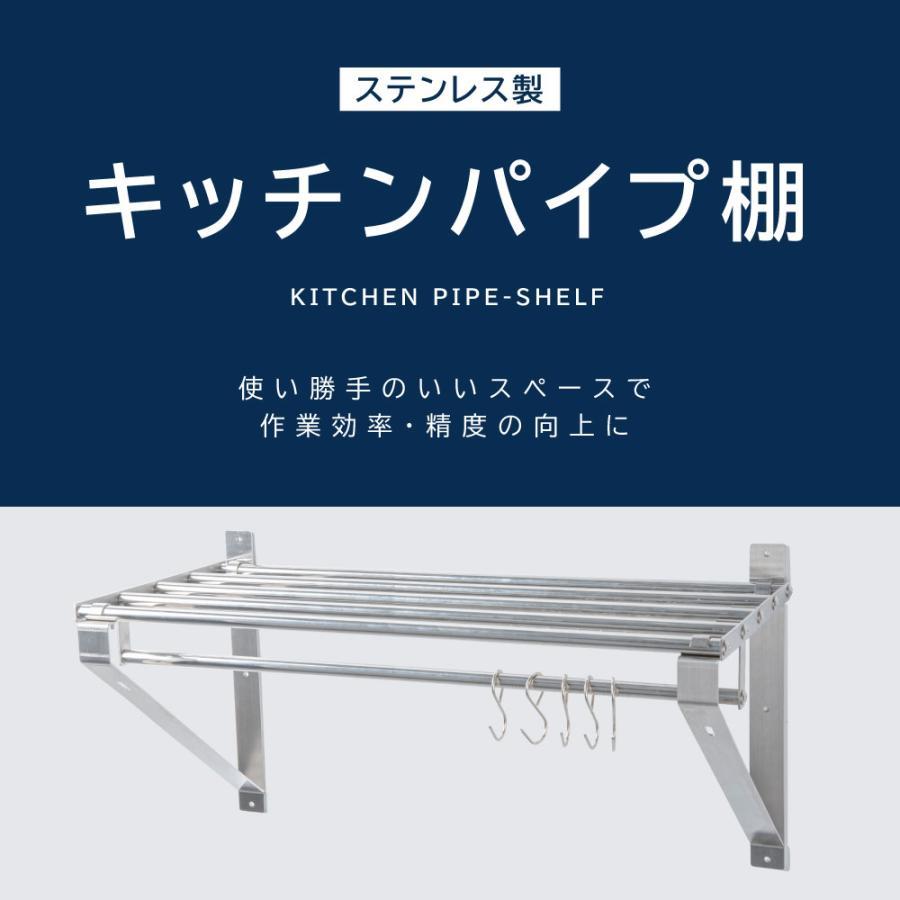 ステンレス製

キッチンパイプ棚

KITCHEN PIPE-SHELF

使い勝手のいいスペースで
作業効率・精度の向上に